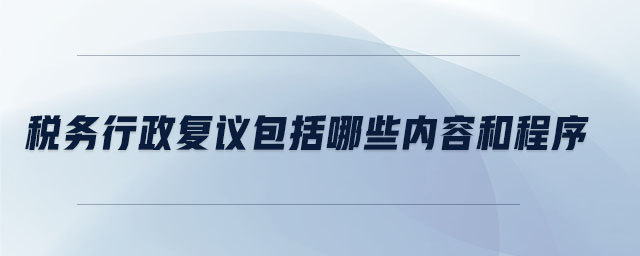 税务行政复议包括哪些内容和程序